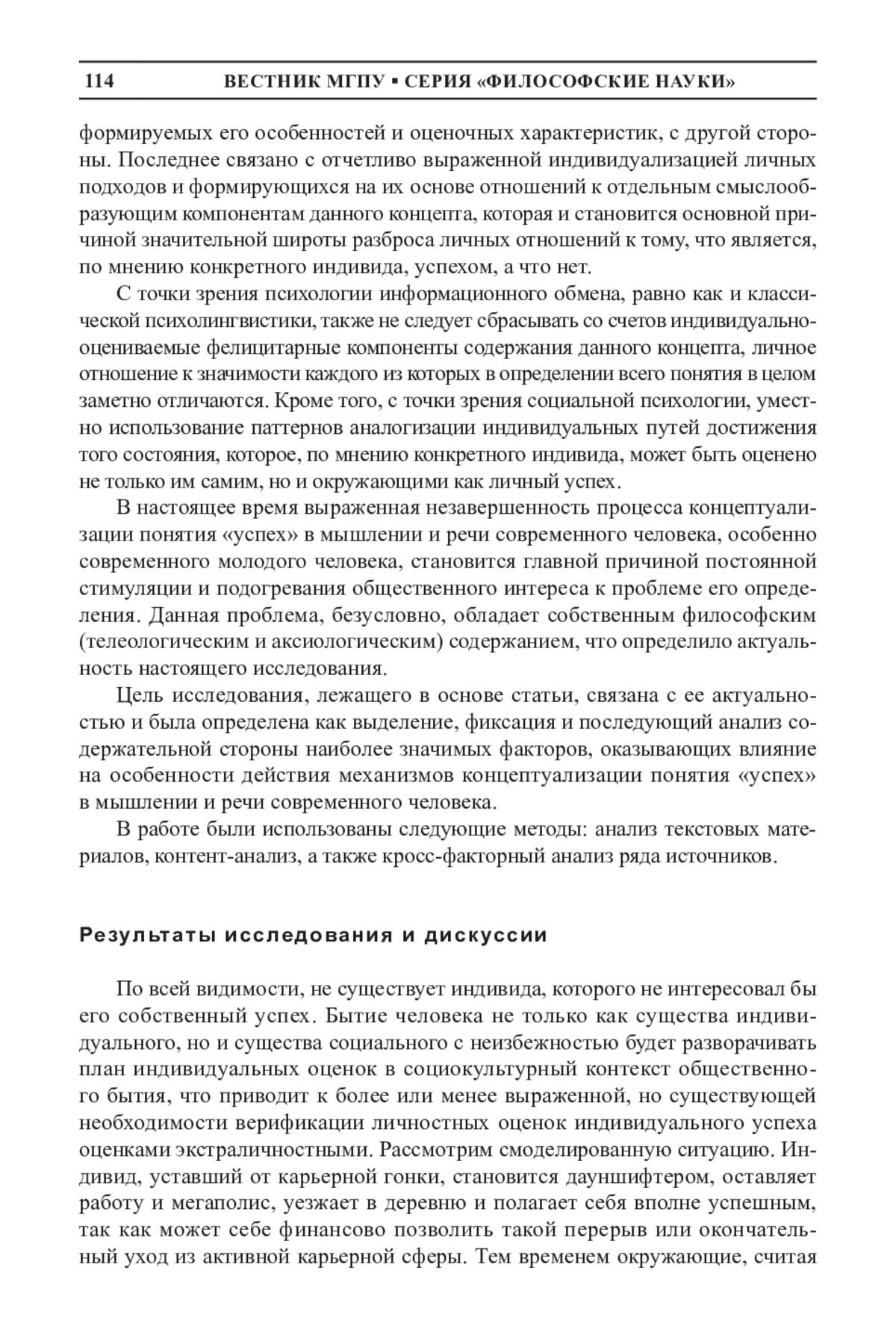 114 ВЕСТНИК МГПУ ▪ СЕРИЯ «ФИЛОСОФСКИЕ НАУКИ»

формируемых его особенностей и оценочных характеристик, с другой стороны. Последнее связано с отчетливо выраженной индивидуализацией личных подходов и формирующихся на их основе отношений к отдельным смыслообразующим компонентам данного концепта, которая и становится основной причиной значительной широты разброса личных отношений к тому, что является, по мнению конкретного индивида, успехом, а что нет.

С точки зрения психологии информационного обмена, равно как и классической психолингвистики, также не следует сбрасывать со счетов индивидуально-оцениваемые фелицитарные компоненты содержания данного концепта, личное отношение к значимости каждого из которых в определении всего понятия в целом заметно отличаются. Кроме того, с точки зрения социальной психологии, уместно использование паттернов аналогизации индивидуальных путей достижения того состояния, которое, по мнению конкретного индивида, может быть оценено не только им самим, но и окружающими как личный успех.

В настоящее время выраженная незавершенность процесса концептуализации понятия «успех» в мышлении и речи современного человека, особенно современного молодого человека, становится главной причиной постоянной стимуляции и подогревания общественного интереса к проблеме его определения. Данная проблема, безусловно, обладает собственным философским (телеологическим и аксиологическим) содержанием, что определило актуальность настоящего исследования.

Цель исследования, лежащего в основе статьи, связана с ее актуальностью и была определена как выделение, фиксация и последующий анализ содержательной стороны наиболее значимых факторов, оказывающих влияние на особенности действия механизмов концептуализации понятия «успех» в мышлении и речи современного человека.

В работе были использованы следующие методы: анализ текстовых материалов, контент-анализ, а также кросс-факторный анализ ряда источников.

Результаты исследования и дискуссии

По всей видимости, не существует индивида, которого не интересовал бы его собственный успех. Бытие человека не только как существа индивидуального, но и существа социального с неизбежностью будет разворачивать план индивидуальных оценок в социокультурный контекст общественного бытия, что приводит к более или менее выраженной, но существующей необходимости верификации личностных оценок индивидуального успеха оценками экстраличностными. Рассмотрим смоделированную ситуацию. Индивид, уставший от карьерной гонки, становится дауншифтером, оставляет работу и мегаполис, уезжает в деревню и полагает себя вполне успешным, так как может себе финансово позволить такой перерыв или окончательный уход из активной карьерной сферы. Тем временем окружающие, считая